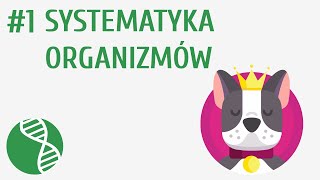 #1 SYSTEMATYKA ORGANIZMÓW